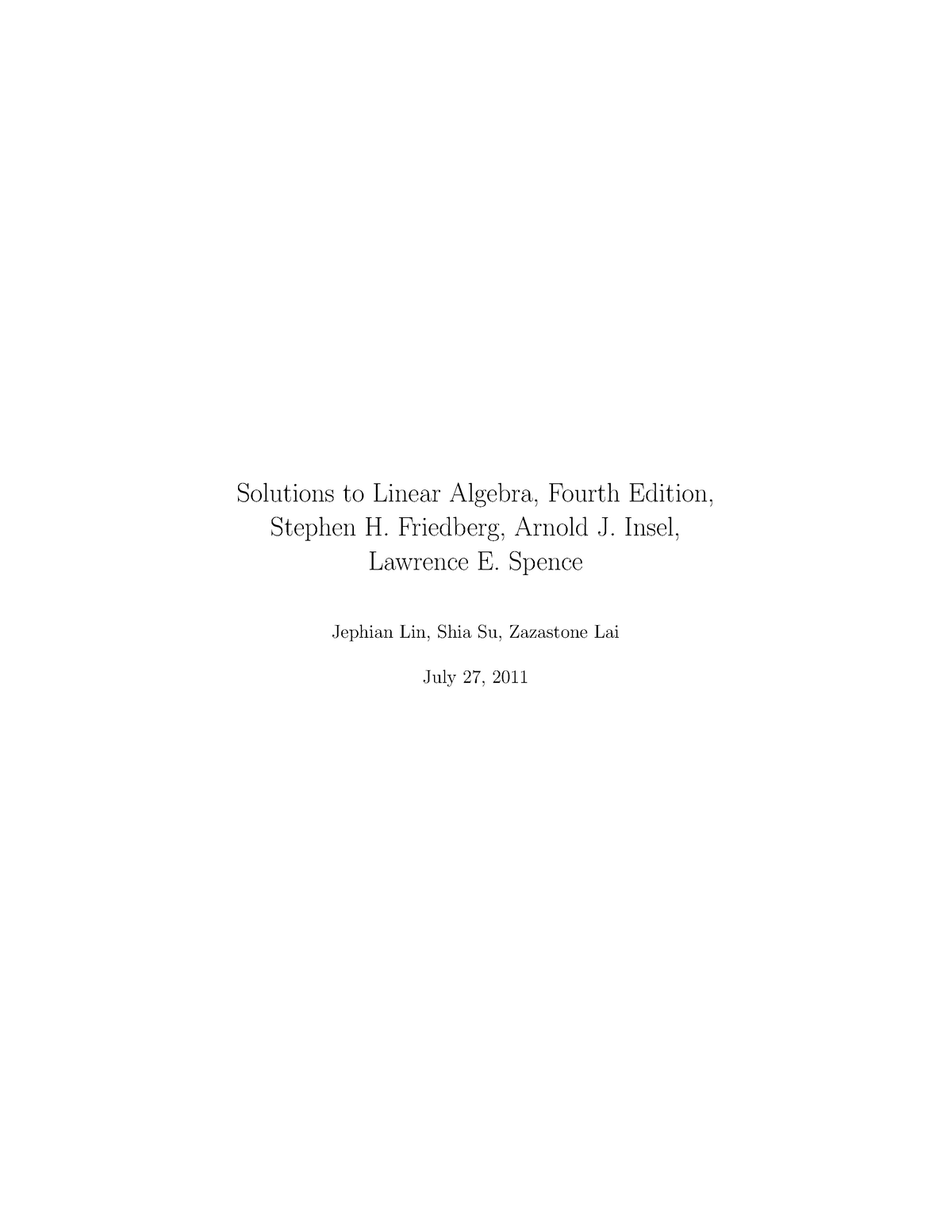 Solutions to Linear Algebra, Fourth Edition, Stephen H. Friedberg, Arnold J. Insel, Lawrence E. Spence

Jephian Lin, Shia Su, Zazastone Lai

July 27, 2011